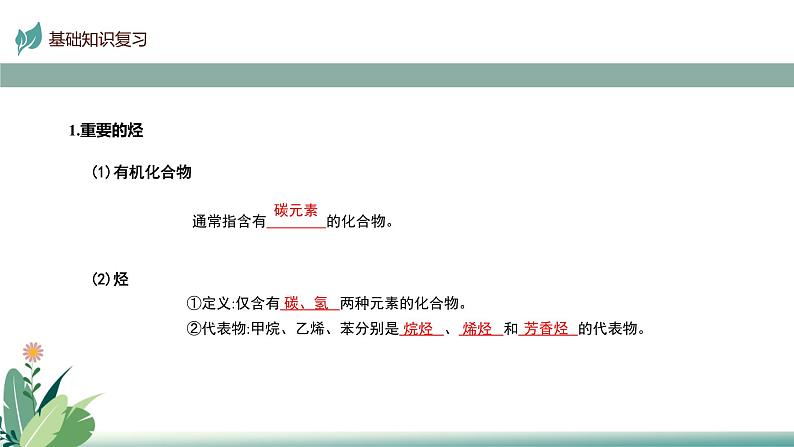 基础知识复习

1.重要的烃

(1)有机化合物

通常指含有碳元素的化合物。

(2)烃

①定义:仅含有碳、氢两种元素的化合物。

②代表物:甲烷、乙烯、苯分别是烷烃、烯烃和芳香烃的代表物。